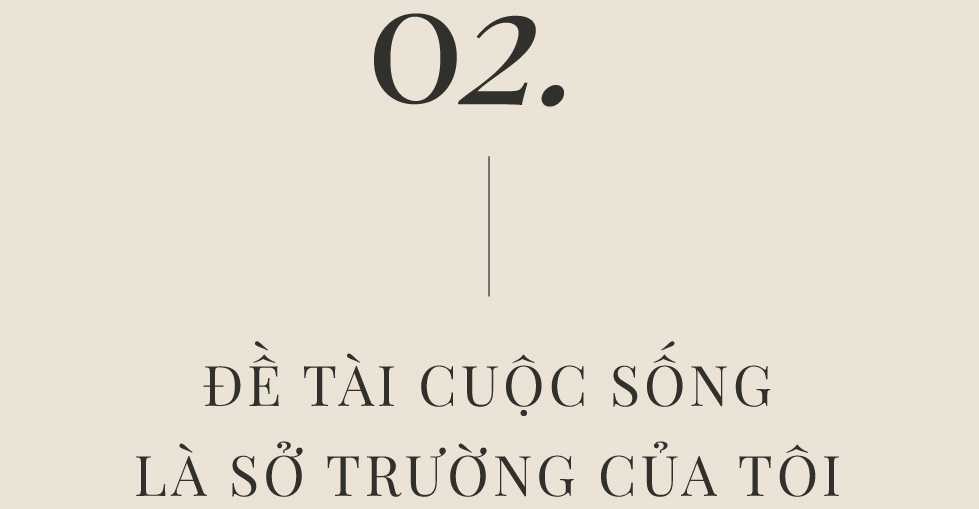 02.

ĐỀ TÀI CUỘC SỐNG
LÀ SỞ TRƯỜNG CỦA TÔI